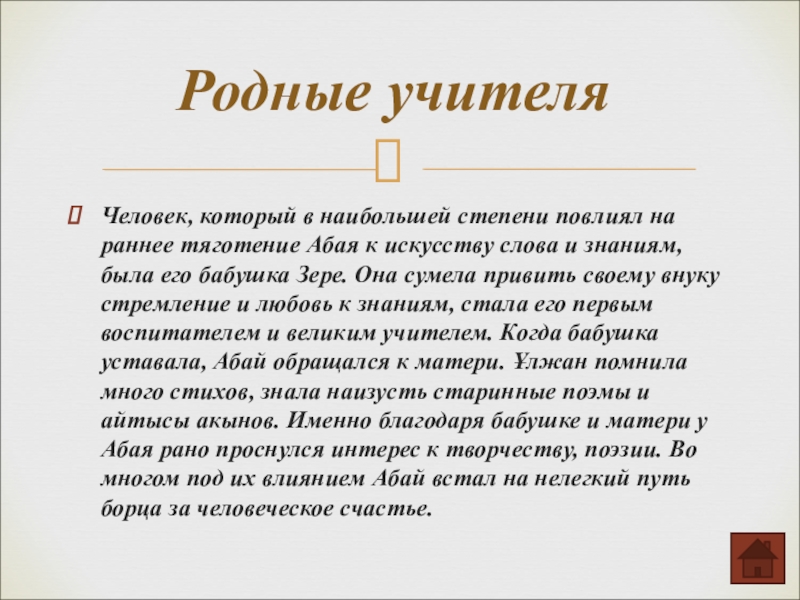 Родные учителя

Человек, который в наибольшей степени повлиял на раннее тяготение Абая к искусству слова и знаниям, была его бабушка Зере. Она сумела привить своему внуку стремление и любовь к знаниям, стала его первым воспитателем и великим учителем. Когда бабушка уставала, Абай обращался к матери. Ұлжан помнила много стихов, знала наизусть старинные поэмы и айтысы акынов. Именно благодаря бабушке и матери у Абая рано проснулся интерес к творчеству, поэзии. Во многом под их влиянием Абай встал на нелегкий путь борца за человеческое счастье.